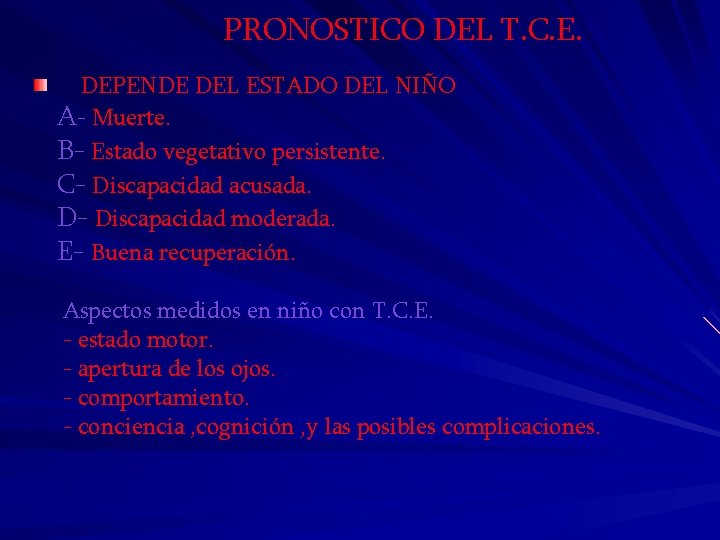 PRONOSTICO DEL T.C.E.

DEPENDE DEL ESTADO DEL NIÑO
A- Muerte.
B- Estado vegetativo persistente.
C- Discapacidad acusada.
D- Discapacidad moderada.
E- Buena recuperación.

Aspectos medidos en niño con T.C.E.
- estado motor.
- apertura de los ojos.
- comportamiento.
- conciencia ,cognición ,y las posibles complicaciones.